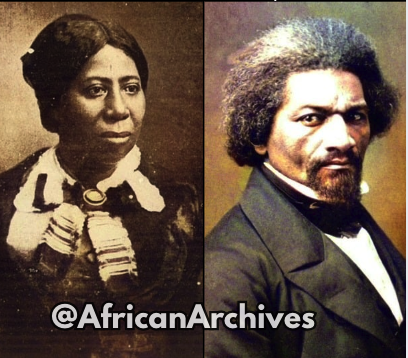 @AfricanArchives